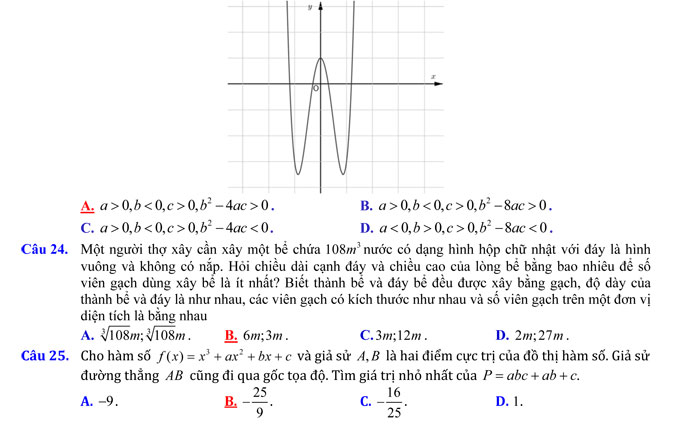 y

x

O

A. $a>0, b<0, c>0, b^2-4ac>0$.
B. $a>0, b<0, c>0, b^2-8ac>0$.
C. $a>0, b<0, c>0, b^2-4ac<0$.
D. $a<0, b>0, c>0, b^2-8ac<0$.

Câu 24. Một người thợ xây cần xây một bể chứa $108m^3$ nước có dạng hình hộp chữ nhật với đáy là hình vuông và không có nắp. Hỏi chiều dài cạnh đáy và chiều cao của lòng bể bằng bao nhiêu để số viên gạch dùng xây bể là ít nhất? Biết thành bể và đáy bể đều được xây bằng gạch, độ dày của thành bể và đáy là như nhau, các viên gạch có kích thước như nhau và số viên gạch trên một đơn vị diện tích là bằng nhau

A. $\sqrt[3]{108}m; \sqrt[3]{108}m$.
B. $6m; 3m$.
C. $3m; 12m$.
D. $2m; 27m$.

Câu 25. Cho hàm số $f(x)=x^3+ax^2+bx+c$ và giả sử $A, B$ là hai điểm cực trị của đồ thị hàm số. Giả sử đường thẳng $AB$ cũng đi qua gốc tọa độ. Tìm giá trị nhỏ nhất của $P=abc+ab+c$.

A. $-9$.
B. $-\frac{25}{9}$.
C. $-\frac{16}{25}$.
D. $1$.